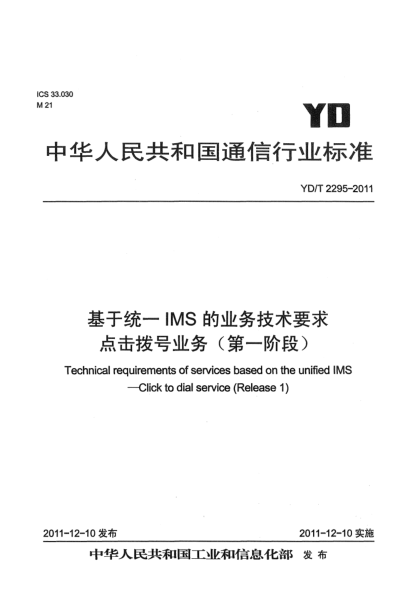 ICS 33.030
M 21

YD

中华人民共和国通信行业标准

YD/T 2295-2011

基于统一 IMS 的业务技术要求
点击拨号业务（第一阶段）

Technical requirements of services based on the unified IMS
—Click to dial service (Release 1)

2011-12-10 发布

2011-12-10 实施

中华人民共和国工业和信息化部 发布